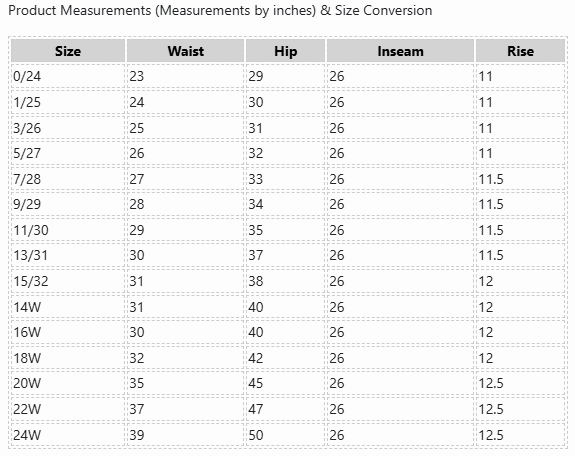 Product Measurements (Measurements by inches) & Size Conversion

| Size | Waist | Hip | Inseam | Rise |
|---|---|---|---|---|
| 0/24 | 23 | 29 | 26 | 11 |
| 1/25 | 24 | 30 | 26 | 11 |
| 3/26 | 25 | 31 | 26 | 11 |
| 5/27 | 26 | 32 | 26 | 11 |
| 7/28 | 27 | 33 | 26 | 11.5 |
| 9/29 | 28 | 34 | 26 | 11.5 |
| 11/30 | 29 | 35 | 26 | 11.5 |
| 13/31 | 30 | 37 | 26 | 11.5 |
| 15/32 | 31 | 38 | 26 | 12 |
| 14W | 31 | 40 | 26 | 12 |
| 16W | 30 | 40 | 26 | 12 |
| 18W | 32 | 42 | 26 | 12 |
| 20W | 35 | 45 | 26 | 12.5 |
| 22W | 37 | 47 | 26 | 12.5 |
| 24W | 39 | 50 | 26 | 12.5 |